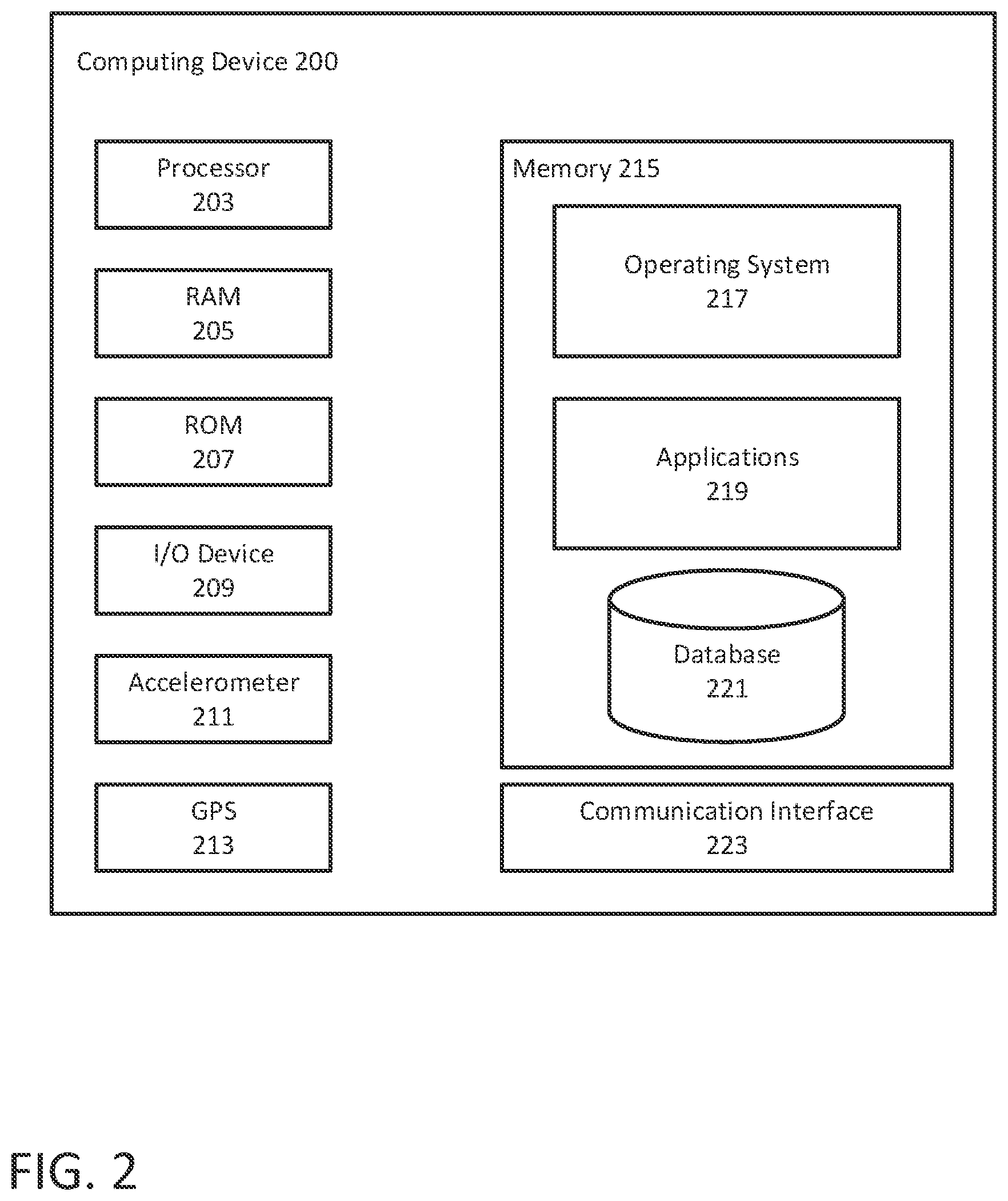 Computing Device 200

Processor
203

RAM
205

ROM
207

I/O Device
209

Accelerometer
211

GPS
213

Memory 215

Operating System
217

Applications
219

Database
221

Communication Interface
223

FIG. 2